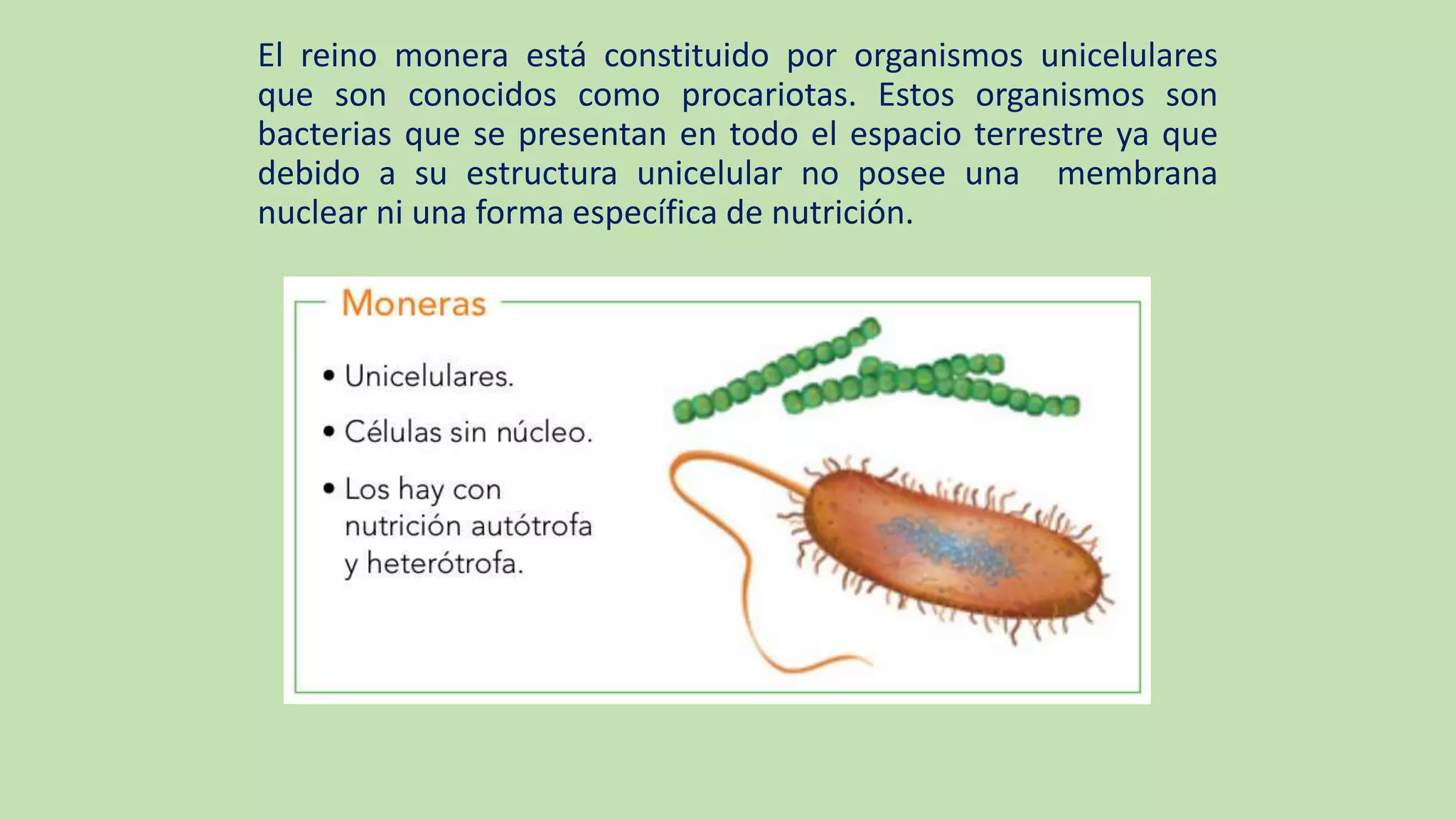 El reino monera está constituido por organismos unicelulares que son conocidos como procariotas. Estos organismos son bacterias que se presentan en todo el espacio terrestre ya que debido a su estructura unicelular no posee una membrana nuclear ni una forma específica de nutrición.

Moneras

• Unicelulares.

• Células sin núcleo.

• Los hay con nutrición autótrofa y heterótrofa.